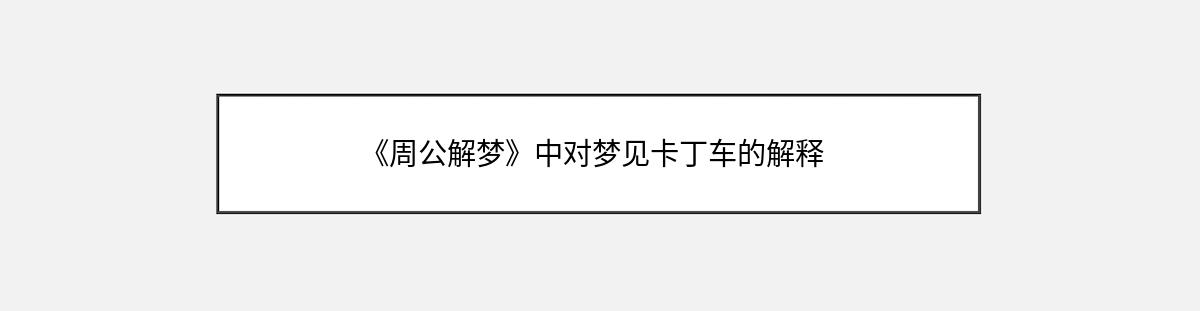 《周公解梦》中对梦见卡丁车的解释